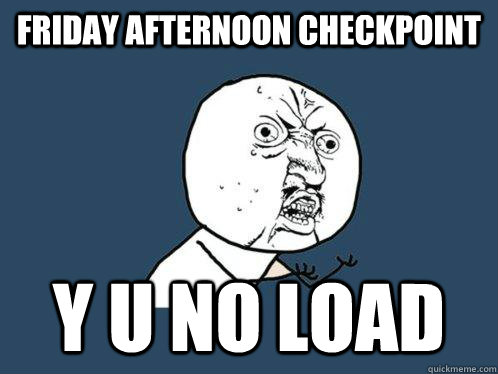 FRIDAY AFTERNOON CHECKPOINT

Y U NO LOAD

quickmeme.com